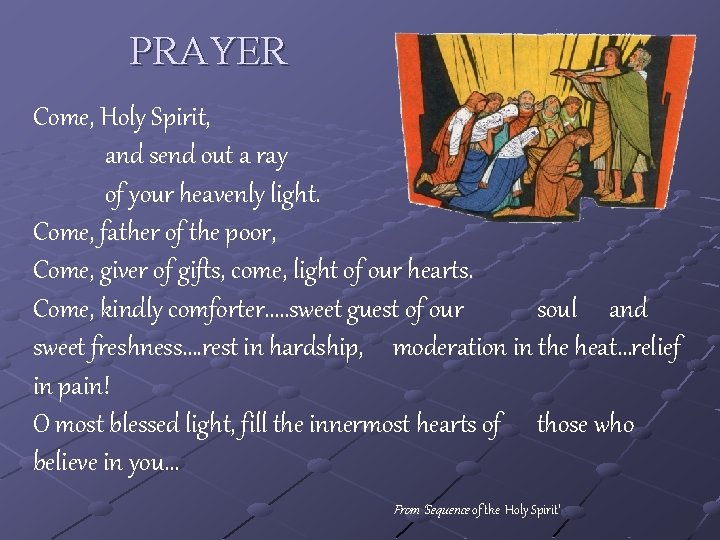 PRAYER

Come, Holy Spirit,
and send out a ray
of your heavenly light.
Come, father of the poor,
Come, giver of gifts, come, light of our hearts.
Come, kindly comforter.....sweet guest of our soul and sweet freshness....rest in hardship, moderation in the heat...relief in pain!
O most blessed light, fill the innermost hearts of those who believe in you...

From 'Sequence of the Holy Spirit'